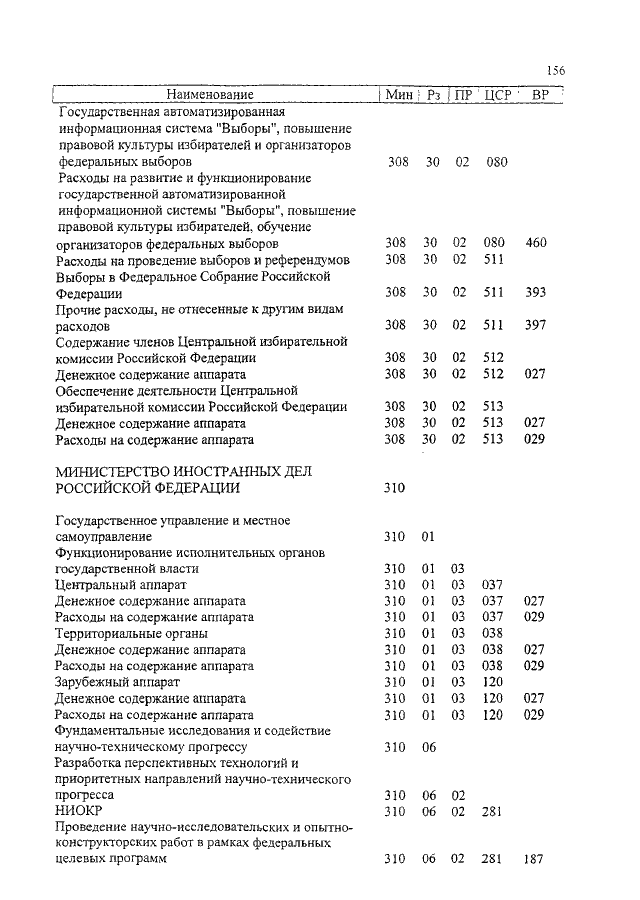 156

| Наименование | Мин | Рз | ПР | ЦСР | ВР |
|---|---|---|---|---|---|
| Государственная автоматизированная информационная система "Выборы", повышение правовой культуры избирателей и организаторов федеральных выборов | 308 | 30 | 02 | 080 | |
| Расходы на развитие и функционирование государственной автоматизированной информационной системы "Выборы", повышение правовой культуры избирателей, обучение организаторов федеральных выборов | 308 | 30 | 02 | 080 | 460 |
| Расходы на проведение выборов и референдумов | 308 | 30 | 02 | 511 | |
| Выборы в Федеральное Собрание Российской Федерации | 308 | 30 | 02 | 511 | 393 |
| Прочие расходы, не отнесенные к другим видам расходов | 308 | 30 | 02 | 511 | 397 |
| Содержание членов Центральной избирательной комиссии Российской Федерации | 308 | 30 | 02 | 512 | |
| Денежное содержание аппарата | 308 | 30 | 02 | 512 | 027 |
| Обеспечение деятельности Центральной избирательной комиссии Российской Федерации | 308 | 30 | 02 | 513 | |
| Денежное содержание аппарата | 308 | 30 | 02 | 513 | 027 |
| Расходы на содержание аппарата | 308 | 30 | 02 | 513 | 029 |
| МИНИСТЕРСТВО ИНОСТРАННЫХ ДЕЛ РОССИЙСКОЙ ФЕДЕРАЦИИ | 310 | | | | |
| Государственное управление и местное самоуправление | 310 | 01 | | | |
| Функционирование исполнительных органов государственной власти | 310 | 01 | 03 | | |
| Центральный аппарат | 310 | 01 | 03 | 037 | |
| Денежное содержание аппарата | 310 | 01 | 03 | 037 | 027 |
| Расходы на содержание аппарата | 310 | 01 | 03 | 037 | 029 |
| Территориальные органы | 310 | 01 | 03 | 038 | |
| Денежное содержание аппарата | 310 | 01 | 03 | 038 | 027 |
| Расходы на содержание аппарата | 310 | 01 | 03 | 038 | 029 |
| Зарубежный аппарат | 310 | 01 | 03 | 120 | |
| Денежное содержание аппарата | 310 | 01 | 03 | 120 | 027 |
| Расходы на содержание аппарата | 310 | 01 | 03 | 120 | 029 |
| Фундаментальные исследования и содействие научно-техническому прогрессу | 310 | 06 | | | |
| Разработка перспективных технологий и приоритетных направлений научно-технического прогресса | 310 | 06 | 02 | | |
| НИОКР | 310 | 06 | 02 | 281 | |
| Проведение научно-исследовательских и опытно-конструкторских работ в рамках федеральных целевых программ | 310 | 06 | 02 | 281 | 187 |